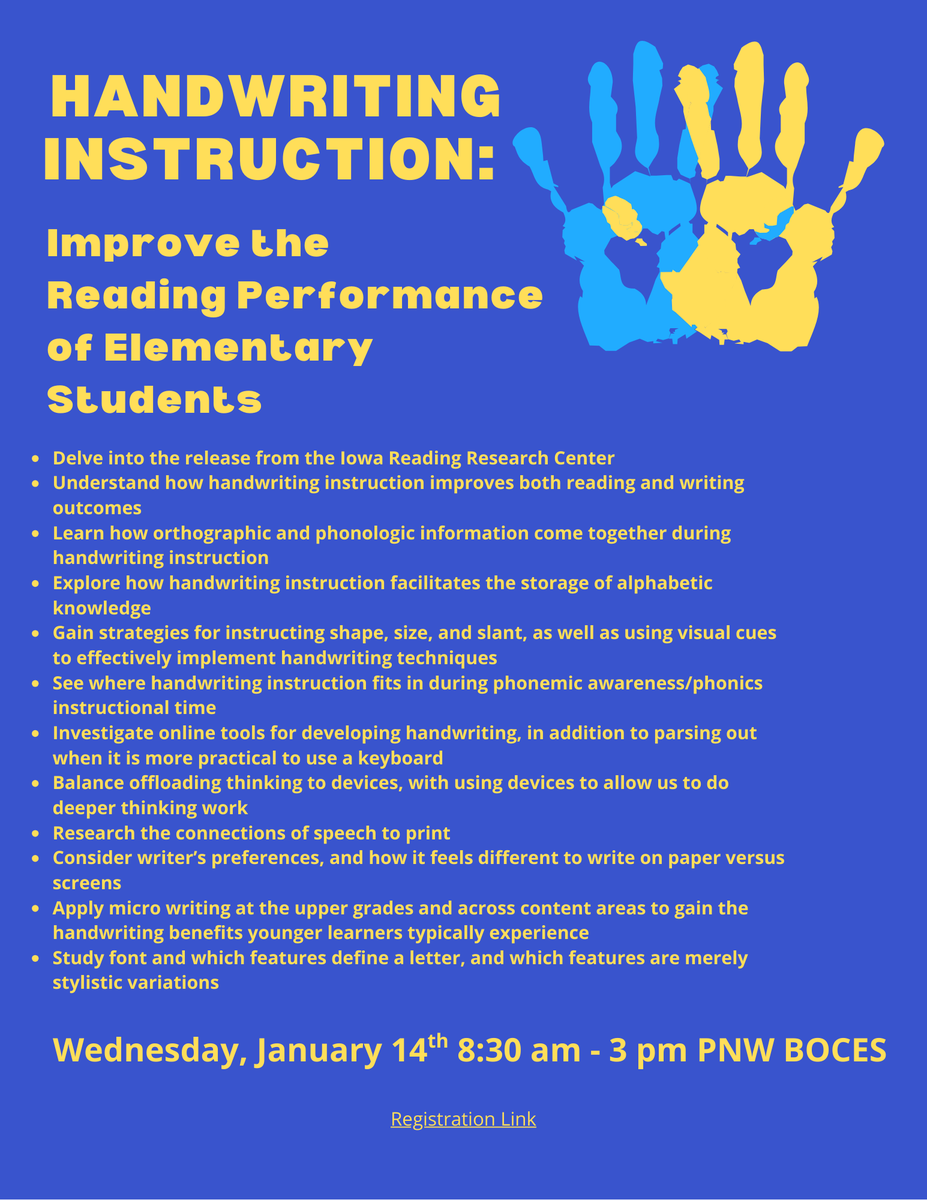 HANDWRITING INSTRUCTION:

Improve the Reading Performance of Elementary Students

- Delve into the release from the Iowa Reading Research Center
- Understand how handwriting instruction improves both reading and writing outcomes
- Learn how orthographic and phonologic information come together during handwriting instruction
- Explore how handwriting instruction facilitates the storage of alphabetic knowledge
- Gain strategies for instructing shape, size, and slant, as well as using visual cues to effectively implement handwriting techniques
- See where handwriting instruction fits in during phonemic awareness/phonics instructional time
- Investigate online tools for developing handwriting, in addition to parsing out when it is more practical to use a keyboard
- Balance offloading thinking to devices, with using devices to allow us to do deeper thinking work
- Research the connections of speech to print
- Consider writer's preferences, and how it feels different to write on paper versus screens
- Apply micro writing at the upper grades and across content areas to gain the handwriting benefits younger learners typically experience
- Study font and which features define a letter, and which features are merely stylistic variations

Wednesday, January 14$^{th}$ 8:30 am - 3 pm PNW BOCES

Registration Link